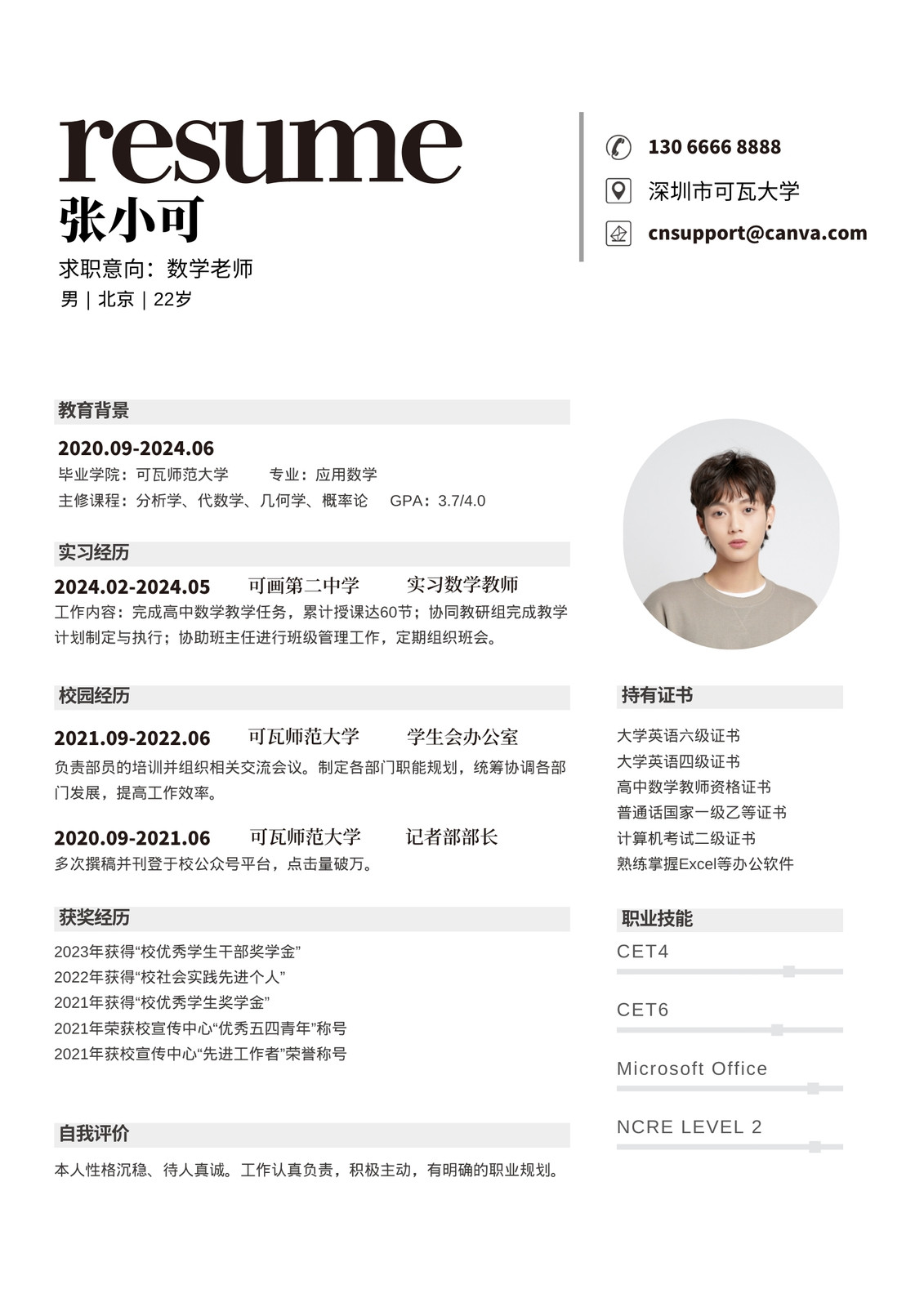 resume
张小可
求职意向：数学老师
男 | 北京 | 22岁

130 6666 8888
深圳市可瓦大学
cnsupport@canva.com

教育背景
2020.09-2024.06
毕业学院：可瓦师范大学 专业：应用数学
主修课程：分析学、代数学、几何学、概率论 GPA：3.7/4.0

实习经历
2024.02-2024.05 可画第二中学 实习数学教师
工作内容：完成高中数学教学任务，累计授课达60节；协同教研组完成教学计划制定与执行；协助班主任进行班级管理工作，定期组织班会。

校园经历
2021.09-2022.06 可瓦师范大学 学生会办公室
负责部员的培训并组织相关交流会议。制定各部门职能规划，统筹协调各部门发展，提高工作效率。

2020.09-2021.06 可瓦师范大学 记者部部长
多次撰稿并刊登于校公众号平台，点击量破万。

获奖经历
2023年获得“校优秀学生干部奖学金”
2022年获得“校社会实践先进个人”
2021年获得“校优秀学生奖学金”
2021年荣获校宣传中心“优秀五四青年”称号
2021年获校宣传中心“先进工作者”荣誉称号

自我评价
本人性格沉稳、待人真诚。工作认真负责，积极主动，有明确的职业规划。

持有证书
大学英语六级证书
大学英语四级证书
高中数学教师资格证书
普通话国家一级乙等证书
计算机考试二级证书
熟练掌握Excel等办公软件

职业技能
CET4
CET6
Microsoft Office
NCRE LEVEL 2